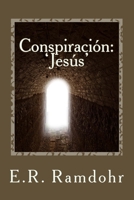 Conspiración:
'Jesús'

E.R. Ramdohr